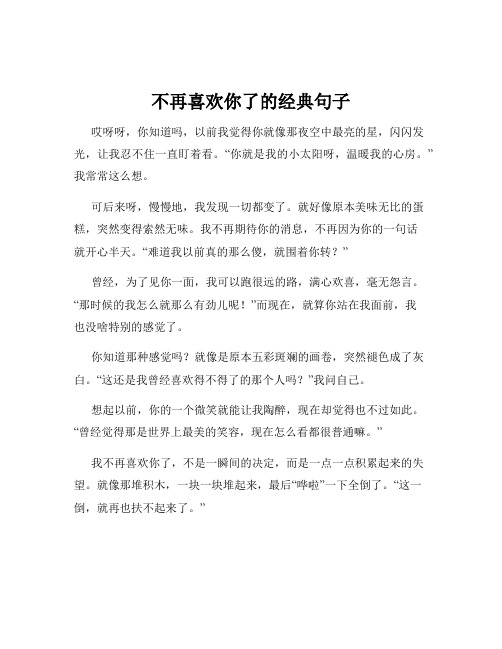 不再喜欢你了的经典句子

哎呀呀，你知道吗，以前我觉得你就像那夜空中最亮的星，闪闪发光，让我忍不住一直盯着看。“你就是我的小太阳呀，温暖我的心房。”我常常这么想。

可后来呀，慢慢地，我发现一切都变了。就好像原本美味无比的蛋糕，突然变得索然无味。我不再期待你的消息，不再因为你的一句话就开心半天。“难道我以前真的那么傻，就围着你转？”

曾经，为了见你一面，我可以跑很远的路，满心欢喜，毫无怨言。“那时候的我怎么就那么有劲儿呢！”而现在，就算你站在我面前，我也没啥特别的感觉了。

你知道那种感觉吗？就像是原本五彩斑斓的画卷，突然褪色成了灰白。“这还是我曾经喜欢得不得了的那个人吗？”我问自己。

想起以前，你的一个微笑就能让我陶醉，现在却觉得也不过如此。“曾经觉得那是世界上最美的笑容，现在怎么看都很普通嘛。”

我不再喜欢你了，不是一瞬间的决定，而是一点一点积累起来的失望。就像那堆积木，一块一块堆起来，最后“哗啦”一下全倒了。“这一倒，就再也扶不起来了。”